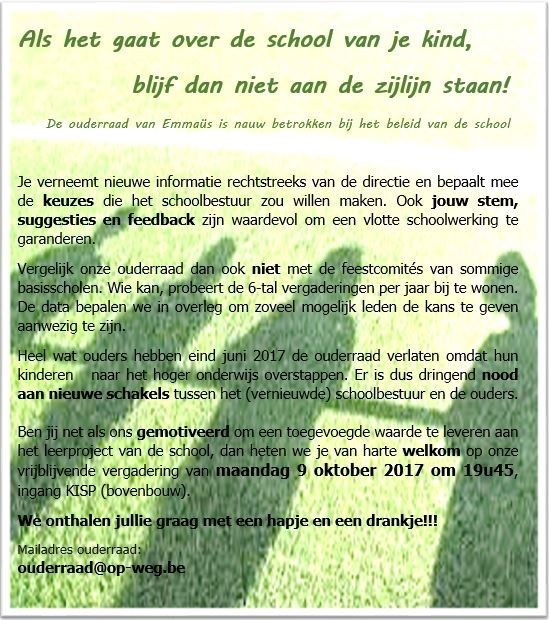 Als het gaat over de school van je kind,

blijf dan niet aan de zijlijn staan!

De ouderraad van Emmaüs is nauw betrokken bij het beleid van de school

Je verneemt nieuwe informatie rechtstreeks van de directie en bepaalt mee de keuzes die het schoolbestuur zou willen maken. Ook jouw stem, suggesties en feedback zijn waardevol om een vlotte schoolwerking te garanderen.

Vergelijk onze ouderraad dan ook niet met de feestcomités van sommige basisscholen. Wie kan, probeert de 6-tal vergaderingen per jaar bij te wonen. De data bepalen we in overleg om zoveel mogelijk leden de kans te geven aanwezig te zijn.

Heel wat ouders hebben eind juni 2017 de ouderraad verlaten omdat hun kinderen naar het hoger onderwijs overstappen. Er is dus dringend nood aan nieuwe schakels tussen het (vernieuwde) schoolbestuur en de ouders.

Ben jij net als ons gemotiveerd om een toegevoegde waarde te leveren aan het leerproject van de school, dan heten we je van harte welkom op onze vrijblijvende vergadering van maandag 9 oktober 2017 om 19u45, ingang KISP (bovenbouw).

We onthalen jullie graag met een hapje en een drankje!!!

Mailadres ouderraad:
ouderraad@op-weg.be